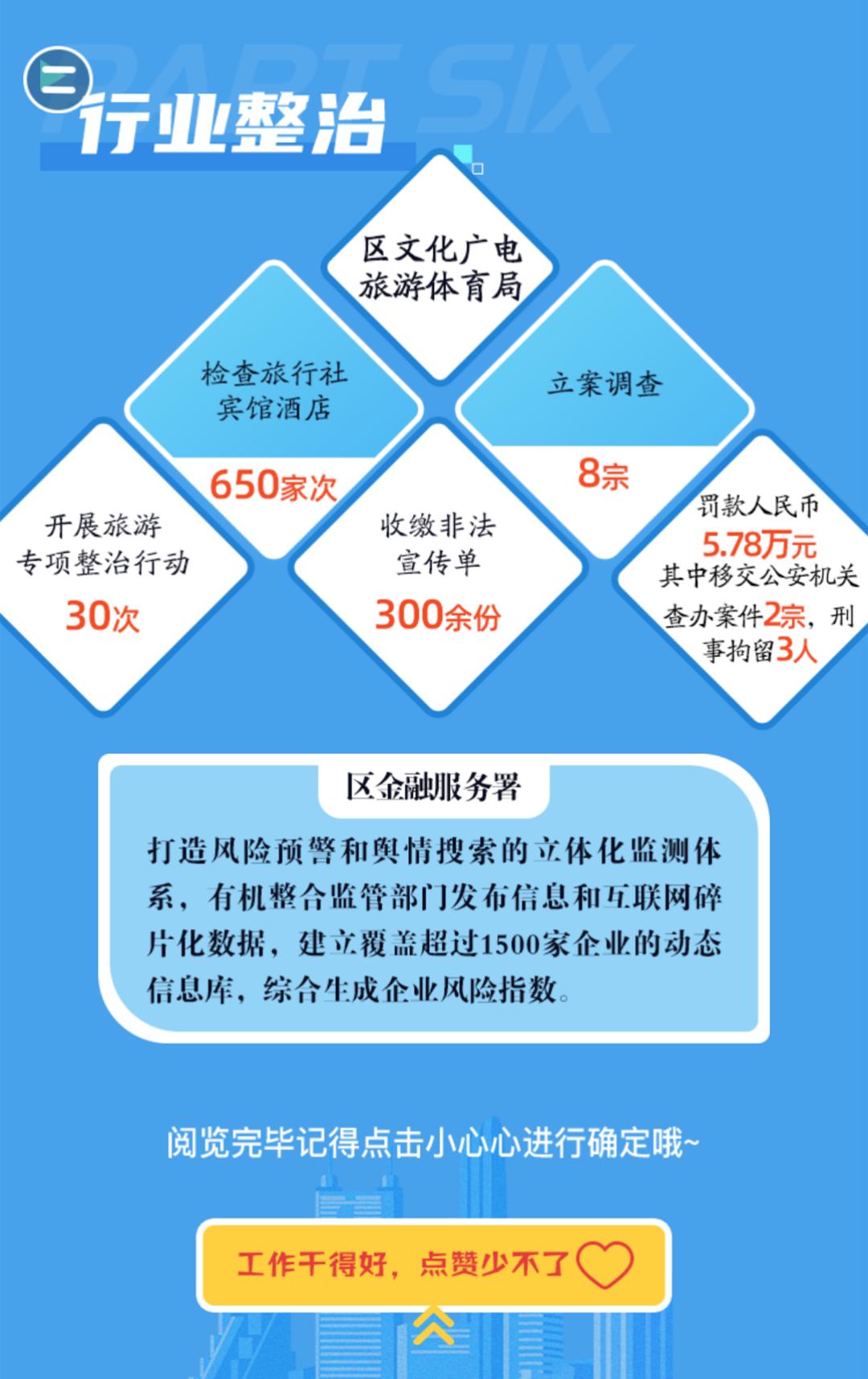 PART SIX

二

行业整治

区文化广电旅游体育局

检查旅行社宾馆酒店

650家次

立案调查

8宗

开展旅游专项整治行动

30次

收缴非法宣传单

300余份

罚款人民币

5.78万元

其中移交公安机关查办案件2宗，刑事拘留3人

区金融服务署

打造风险预警和舆情搜索的立体化监测体系，有机整合监管部门发布信息和互联网碎片化数据，建立覆盖超过1500家企业的动态信息库，综合生成企业风险指数。

阅览完毕记得点击小心心进行确定哦~

工作干得好，点赞少不了